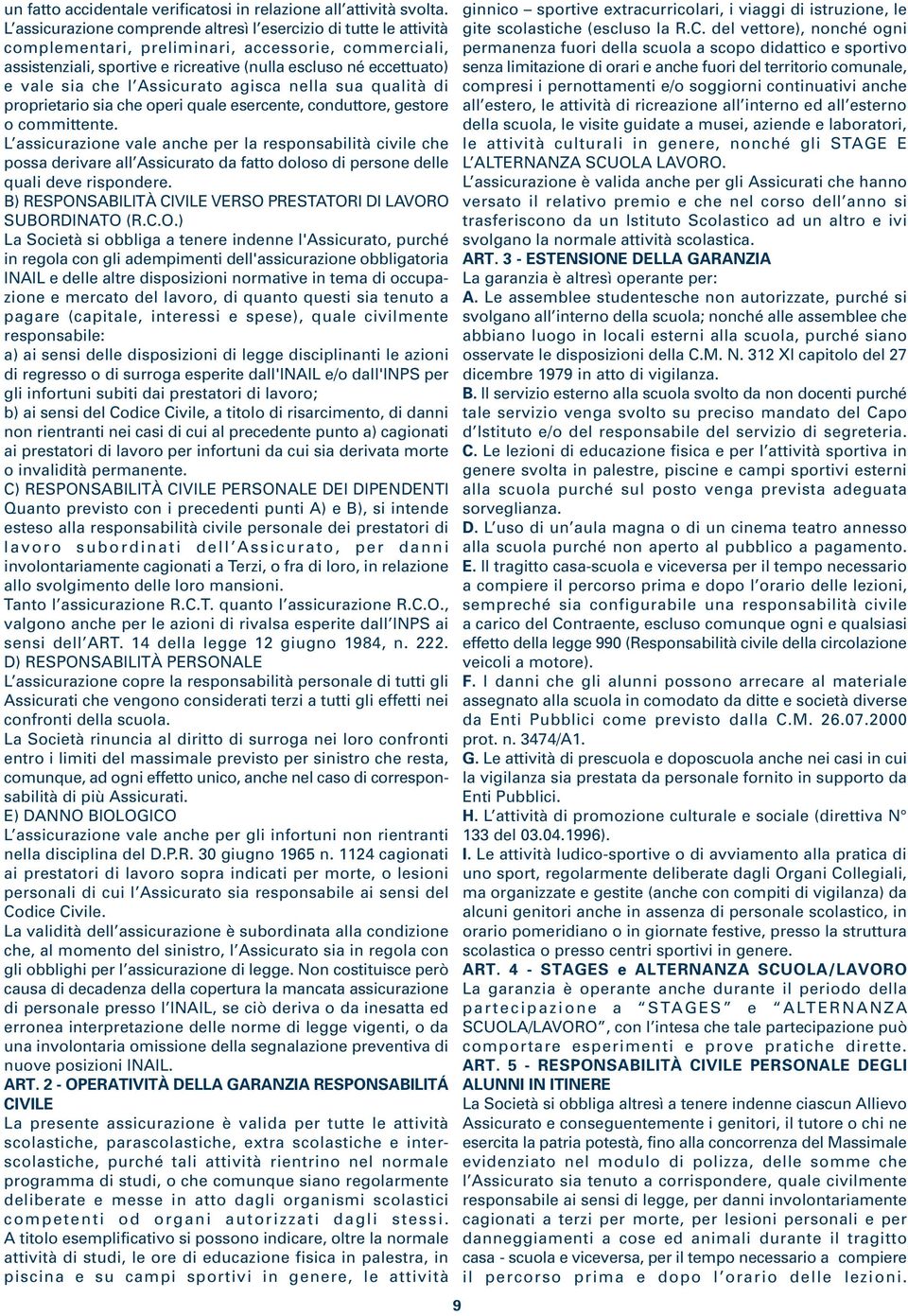 un fatto accidentale verificatosi in relazione all'attività svolta. L'assicurazione comprende altresì l'esercizio di tutte le attività complementari, preliminari, accessorie, commerciali, assistenziali, sportive e ricreative (nulla escluso né eccettuato) e vale sia che l'Assicurato agisca nella sua qualità di proprietario sia che operi quale esercente, conduttore, gestore o committente.

L'assicurazione vale anche per la responsabilità civile che possa derivare all'Assicurato da fatto doloso di persone delle quali deve rispondere.

B) RESPONSABILITÀ CIVILE VERSO PRESTATORI DI LAVORO SUBORDINATO (R.C.O.)

La Società si obbliga a tenere indenne l'Assicurato, purché in regola con gli adempimenti dell'assicurazione obbligatoria INAIL e delle altre disposizioni normative in tema di occupazione e mercato del lavoro, di quanto questi sia tenuto a pagare (capitale, interessi e spese), quale civilmente responsabile:

a) ai sensi delle disposizioni di legge disciplinanti le azioni di regresso o di surroga esperite dall'INAIL e/o dall'INPS per gli infortuni subiti dai prestatori di lavoro;

b) ai sensi del Codice Civile, a titolo di risarcimento, di danni non rientranti nei casi di cui al precedente punto a) cagionati ai prestatori di lavoro per infortuni da cui sia derivata morte o invalidità permanente.

C) RESPONSABILITÀ CIVILE PERSONALE DEI DIPENDENTI

Quanto previsto con i precedenti punti A) e B), si intende esteso alla responsabilità civile personale dei prestatori di lavoro subordinati dell'Assicurato, per danni involontariamente cagionati a Terzi, o fra di loro, in relazione allo svolgimento delle loro mansioni.

Tanto l'assicurazione R.C.T. quanto l'assicurazione R.C.O., valgono anche per le azioni di rivalsa esperite dall'INPS ai sensi dell'ART. 14 della legge 12 giugno 1984, n. 222.

D) RESPONSABILITÀ PERSONALE

L'assicurazione copre la responsabilità personale di tutti gli Assicurati che vengono considerati terzi a tutti gli effetti nei confronti della scuola.

La Società rinuncia al diritto di surroga nei loro confronti entro i limiti del massimale previsto per sinistro che resta, comunque, ad ogni effetto unico, anche nel caso di corresponsabilità di più Assicurati.

E) DANNO BIOLOGICO

L'assicurazione vale anche per gli infortuni non rientranti nella disciplina del D.P.R. 30 giugno 1965 n. 1124 cagionati ai prestatori di lavoro sopra indicati per morte, o lesioni personali di cui l'Assicurato sia responsabile ai sensi del Codice Civile.

La validità dell'assicurazione è subordinata alla condizione che, al momento del sinistro, l'Assicurato sia in regola con gli obblighi per l'assicurazione di legge. Non costituisce però causa di decadenza della copertura la mancata assicurazione di personale presso l'INAIL, se ciò deriva o da inesatta ed erronea interpretazione delle norme di legge vigenti, o da una involontaria omissione della segnalazione preventiva di nuove posizioni INAIL.

ART. 2 - OPERATIVITÀ DELLA GARANZIA RESPONSABILITÁ CIVILE

La presente assicurazione è valida per tutte le attività scolastiche, parascolastiche, extra scolastiche e interscolastiche, purché tali attività rientrino nel normale programma di studi, o che comunque siano regolarmente deliberate e messe in atto dagli organismi scolastici competenti od organi autorizzati dagli stessi.

A titolo esemplificativo si possono indicare, oltre la normale attività di studi, le ore di educazione fisica in palestra, in piscina e su campi sportivi in genere, le attività ginnico – sportive extracurricolari, i viaggi di istruzione, le gite scolastiche (escluso la R.C. del vettore), nonché ogni permanenza fuori della scuola a scopo didattico e sportivo senza limitazione di orari e anche fuori del territorio comunale, compresi i pernottamenti e/o soggiorni continuativi anche all'estero, le attività di ricreazione all'interno ed all'esterno della scuola, le visite guidate a musei, aziende e laboratori, le attività culturali in genere, nonché gli STAGE E L'ALTERNANZA SCUOLA LAVORO.

L'assicurazione è valida anche per gli Assicurati che hanno versato il relativo premio e che nel corso dell'anno si trasferiscono da un Istituto Scolastico ad un altro e ivi svolgano la normale attività scolastica.

ART. 3 - ESTENSIONE DELLA GARANZIA

La garanzia è altresì operante per:

A. Le assemblee studentesche non autorizzate, purché si svolgano all'interno della scuola; nonché alle assemblee che abbiano luogo in locali esterni alla scuola, purché siano osservate le disposizioni della C.M. N. 312 XI capitolo del 27 dicembre 1979 in atto di vigilanza.

B. Il servizio esterno alla scuola svolto da non docenti purché tale servizio venga svolto su preciso mandato del Capo d'Istituto e/o del responsabile del servizio di segreteria.

C. Le lezioni di educazione fisica e per l'attività sportiva in genere svolta in palestre, piscine e campi sportivi esterni alla scuola purché sul posto venga prevista adeguata sorveglianza.

D. L'uso di un'aula magna o di un cinema teatro annesso alla scuola purché non aperto al pubblico a pagamento.

E. Il tragitto casa-scuola e viceversa per il tempo necessario a compiere il percorso prima e dopo l'orario delle lezioni, sempreché sia configurabile una responsabilità civile a carico del Contraente, escluso comunque ogni e qualsiasi effetto della legge 990 (Responsabilità civile della circolazione veicoli a motore).

F. I danni che gli alunni possono arrecare al materiale assegnato alla scuola in comodato da ditte e società diverse da Enti Pubblici come previsto dalla C.M. 26.07.2000 prot. n. 3474/A1.

G. Le attività di prescuola e doposcuola anche nei casi in cui la vigilanza sia prestata da personale fornito in supporto da Enti Pubblici.

H. L'attività di promozione culturale e sociale (direttiva N° 133 del 03.04.1996).

I. Le attività ludico-sportive o di avviamento alla pratica di uno sport, regolarmente deliberate dagli Organi Collegiali, ma organizzate e gestite (anche con compiti di vigilanza) da alcuni genitori anche in assenza di personale scolastico, in orario pomeridiano o in giornate festive, presso la struttura scolastica o presso centri sportivi in genere.

ART. 4 - STAGES e ALTERNANZA SCUOLA/LAVORO

La garanzia è operante anche durante il periodo della partecipazione a "STAGES" e "ALTERNANZA SCUOLA/LAVORO", con l'intesa che tale partecipazione può comportare esperimenti e prove pratiche dirette.

ART. 5 - RESPONSABILITÀ CIVILE PERSONALE DEGLI ALUNNI IN ITINERE

La Società si obbliga altresì a tenere indenne ciascun Allievo Assicurato e conseguentemente i genitori, il tutore o chi ne esercita la patria potestà, fino alla concorrenza del Massimale evidenziato nel modulo di polizza, delle somme che l'Assicurato sia tenuto a corrispondere, quale civilmente responsabile ai sensi di legge, per danni involontariamente cagionati a terzi per morte, per lesioni personali e per danneggiamenti a cose ed animali durante il tragitto casa - scuola e viceversa, per il tempo necessario a compiere il percorso prima e dopo l'orario delle lezioni.

9